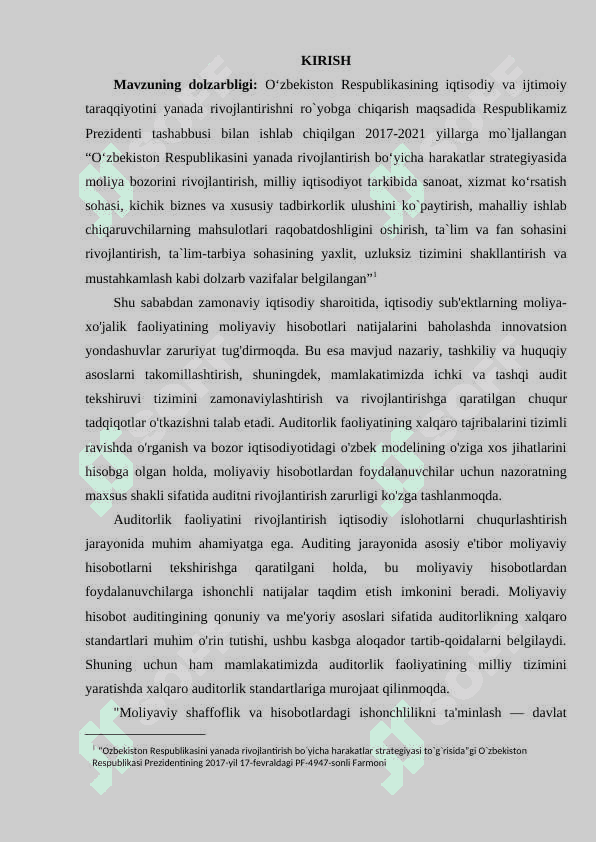 KIRISH

**Mavzuning dolzarbligi:** O‘zbekiston Respublikasining iqtisodiy va ijtimoiy taraqqiyotini yanada rivojlantirishni ro`yobga chiqarish maqsadida Respublikamiz Prezidenti tashabbusi bilan ishlab chiqilgan 2017-2021 yillarga mo`ljallangan “O‘zbekiston Respublikasini yanada rivojlantirish bo‘yicha harakatlar strategiyasida moliya bozorini rivojlantirish, milliy iqtisodiyot tarkibida sanoat, xizmat ko‘rsatish sohasi, kichik biznes va xususiy tadbirkorlik ulushini ko`paytirish, mahalliy ishlab chiqaruvchilarning mahsulotlari raqobatdoshligini oshirish, ta`lim va fan sohasini rivojlantirish, ta`lim-tarbiya sohasining yaxlit, uzluksiz tizimini shakllantirish va mustahkamlash kabi dolzarb vazifalar belgilangan”$^1$

Shu sababdan zamonaviy iqtisodiy sharoitida, iqtisodiy sub'ektlarning moliya-xo'jalik faoliyatining moliyaviy hisobotlari natijalarini baholashda innovatsion yondashuvlar zaruriyat tug'dirmoqda. Bu esa mavjud nazariy, tashkiliy va huquqiy asoslarni takomillashtirish, shuningdek, mamlakatimizda ichki va tashqi audit tekshiruvi tizimini zamonaviylashtirish va rivojlantirishga qaratilgan chuqur tadqiqotlar o'tkazishni talab etadi. Auditorlik faoliyatining xalqaro tajribalarini tizimli ravishda o'rganish va bozor iqtisodiyotidagi o'zbek modelining o'ziga xos jihatlarini hisobga olgan holda, moliyaviy hisobotlardan foydalanuvchilar uchun nazoratning maxsus shakli sifatida auditni rivojlantirish zarurligi ko'zga tashlanmoqda.

Auditorlik faoliyatini rivojlantirish iqtisodiy islohotlarni chuqurlashtirish jarayonida muhim ahamiyatga ega. Auditing jarayonida asosiy e'tibor moliyaviy hisobotlarni tekshirishga qaratilgani holda, bu moliyaviy hisobotlardan foydalanuvchilarga ishonchli natijalar taqdim etish imkonini beradi. Moliyaviy hisobot auditingining qonuniy va me'yoriy asoslari sifatida auditorlikning xalqaro standartlari muhim o'rin tutishi, ushbu kasbga aloqador tartib-qoidalarni belgilaydi. Shuning uchun ham mamlakatimizda auditorlik faoliyatining milliy tizimini yaratishda xalqaro auditorlik standartlariga murojaat qilinmoqda.

"Moliyaviy shaffoflik va hisobotlardagi ishonchlilikni ta'minlash — davlat

$^1$ "Ozbekiston Respublikasini yanada rivojlantirish bo`yicha harakatlar strategiyasi to`g`risida"gi O`zbekiston Respublikasi Prezidentining 2017-yil 17-fevraldagi PF-4947-sonli Farmoni